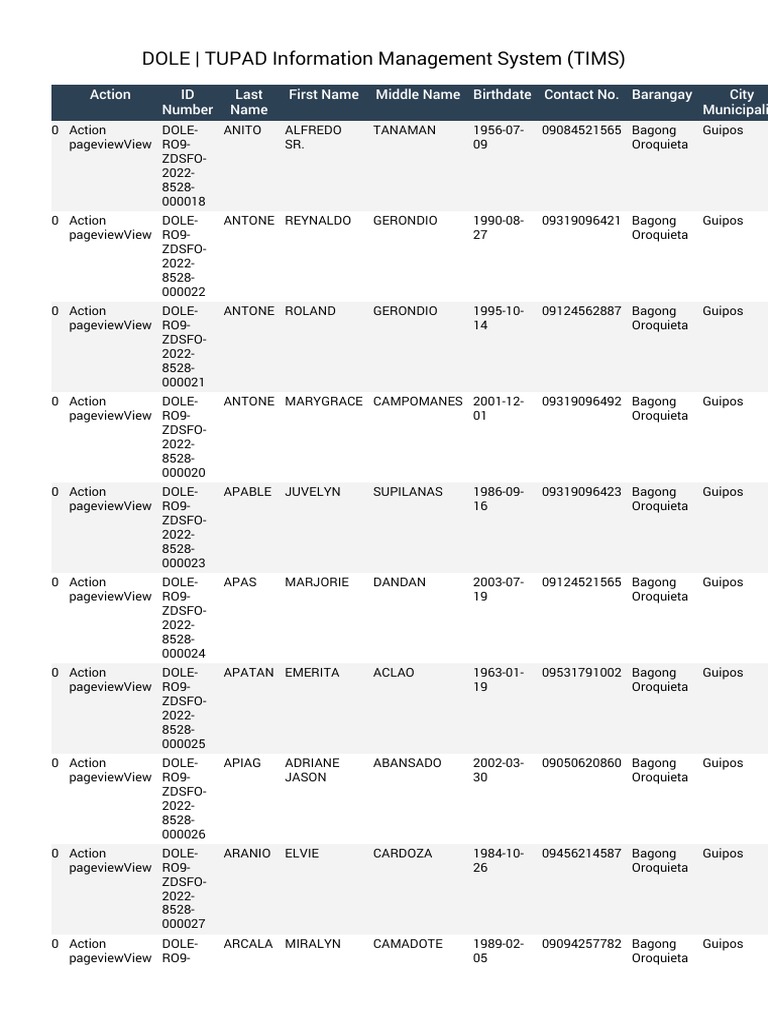 DOLE | TUPAD Information Management System (TIMS)

| | Action | ID Number | Last Name | First Name | Middle Name | Birthdate | Contact No. | Barangay | City Municipali |
|---|---|---|---|---|---|---|---|---|---|
| 0 | Action pageviewView | DOLE-RO9-ZDSFO-2022-8528-000018 | ANITO | ALFREDO SR. | TANAMAN | 1956-07-09 | 09084521565 | Bagong Oroquieta | Guipos |
| 0 | Action pageviewView | DOLE-RO9-ZDSFO-2022-8528-000022 | ANTONE | REYNALDO | GERONDIO | 1990-08-27 | 09319096421 | Bagong Oroquieta | Guipos |
| 0 | Action pageviewView | DOLE-RO9-ZDSFO-2022-8528-000021 | ANTONE | ROLAND | GERONDIO | 1995-10-14 | 09124562887 | Bagong Oroquieta | Guipos |
| 0 | Action pageviewView | DOLE-RO9-ZDSFO-2022-8528-000020 | ANTONE | MARYGRACE | CAMPOMANES | 2001-12-01 | 09319096492 | Bagong Oroquieta | Guipos |
| 0 | Action pageviewView | DOLE-RO9-ZDSFO-2022-8528-000023 | APABLE | JUVELYN | SUPILANAS | 1986-09-16 | 09319096423 | Bagong Oroquieta | Guipos |
| 0 | Action pageviewView | DOLE-RO9-ZDSFO-2022-8528-000024 | APAS | MARJORIE | DANDAN | 2003-07-19 | 09124521565 | Bagong Oroquieta | Guipos |
| 0 | Action pageviewView | DOLE-RO9-ZDSFO-2022-8528-000025 | APATAN | EMERITA | ACLAO | 1963-01-19 | 09531791002 | Bagong Oroquieta | Guipos |
| 0 | Action pageviewView | DOLE-RO9-ZDSFO-2022-8528-000026 | APIAG | ADRIANE JASON | ABANSADO | 2002-03-30 | 09050620860 | Bagong Oroquieta | Guipos |
| 0 | Action pageviewView | DOLE-RO9-ZDSFO-2022-8528-000027 | ARANIO | ELVIE | CARDOZA | 1984-10-26 | 09456214587 | Bagong Oroquieta | Guipos |
| 0 | Action pageviewView | DOLE-RO9- | ARCALA | MIRALYN | CAMADOTE | 1989-02-05 | 09094257782 | Bagong Oroquieta | Guipos |